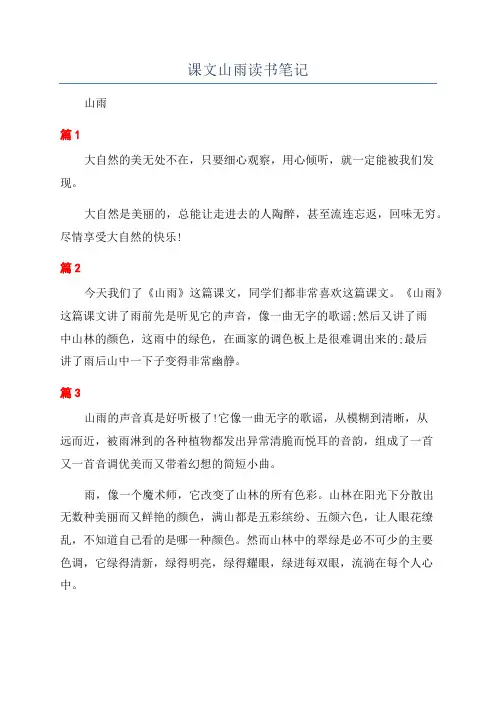 课文山雨读书笔记

山雨

篇1

大自然的美无处不在，只要细心观察，用心倾听，就一定能被我们发现。

大自然是美丽的，总能让走进去的人陶醉，甚至流连忘返，回味无穷。尽情享受大自然的快乐！

篇2

今天我们了《山雨》这篇课文，同学们都非常喜欢这篇课文。《山雨》这篇课文讲了雨前先是听见它的声音，像一曲无字的歌谣;然后又讲了雨中山林的颜色，这雨中的绿色，在画家的调色板上是很难调出来的;最后讲了雨后山中一下子变得非常幽静。

篇3

山雨的声音真是好听极了!它像一曲无字的歌谣，从模糊到清晰，从远而近，被雨淋到的各种植物都发出异常清脆而悦耳的音韵，组成了一首又一首音调优美而又带着幻想的简短小曲。

雨，像一个魔术师，它改变了山林的所有色彩。山林在阳光下分散出无数种美丽而又鲜艳的颜色，满山都是五彩缤纷、五颜六色，让人眼花缭乱，不知道自己看的是哪一种颜色。然而山林中的翠绿是必不可少的主要色调，它绿得清新，绿得明亮，绿得耀眼，绿进每双眼，流淌在每个人心中。